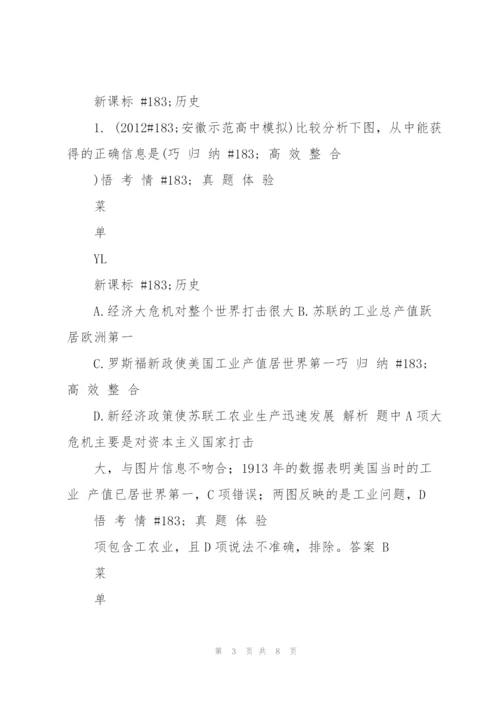 新课标 #183;历史

1. (2012#183;安徽示范高中模拟)比较分析下图，从中能获得的正确信息是(巧 归 纳 #183; 高 效 整 合

)悟 考 情 #183; 真 题 体 验

菜

单

YL

新课标 #183;历史

A.经济大危机对整个世界打击很大 B.苏联的工业总产值跃居欧洲第一

C.罗斯福新政使美国工业产值居世界第一巧 归 纳 #183; 高 效 整 合

D.新经济政策使苏联工农业生产迅速发展 解析 题中 A 项大危机主要是对资本主义国家打击

大，与图片信息不吻合；1913 年的数据表明美国当时的工业 产值已居世界第一，C 项错误；两图反映的是工业问题，D

悟 考 情 #183; 真 题 体 验

项包含工农业，且 D 项说法不准确，排除。答案 B

菜

单

第 3 页 共 8 页